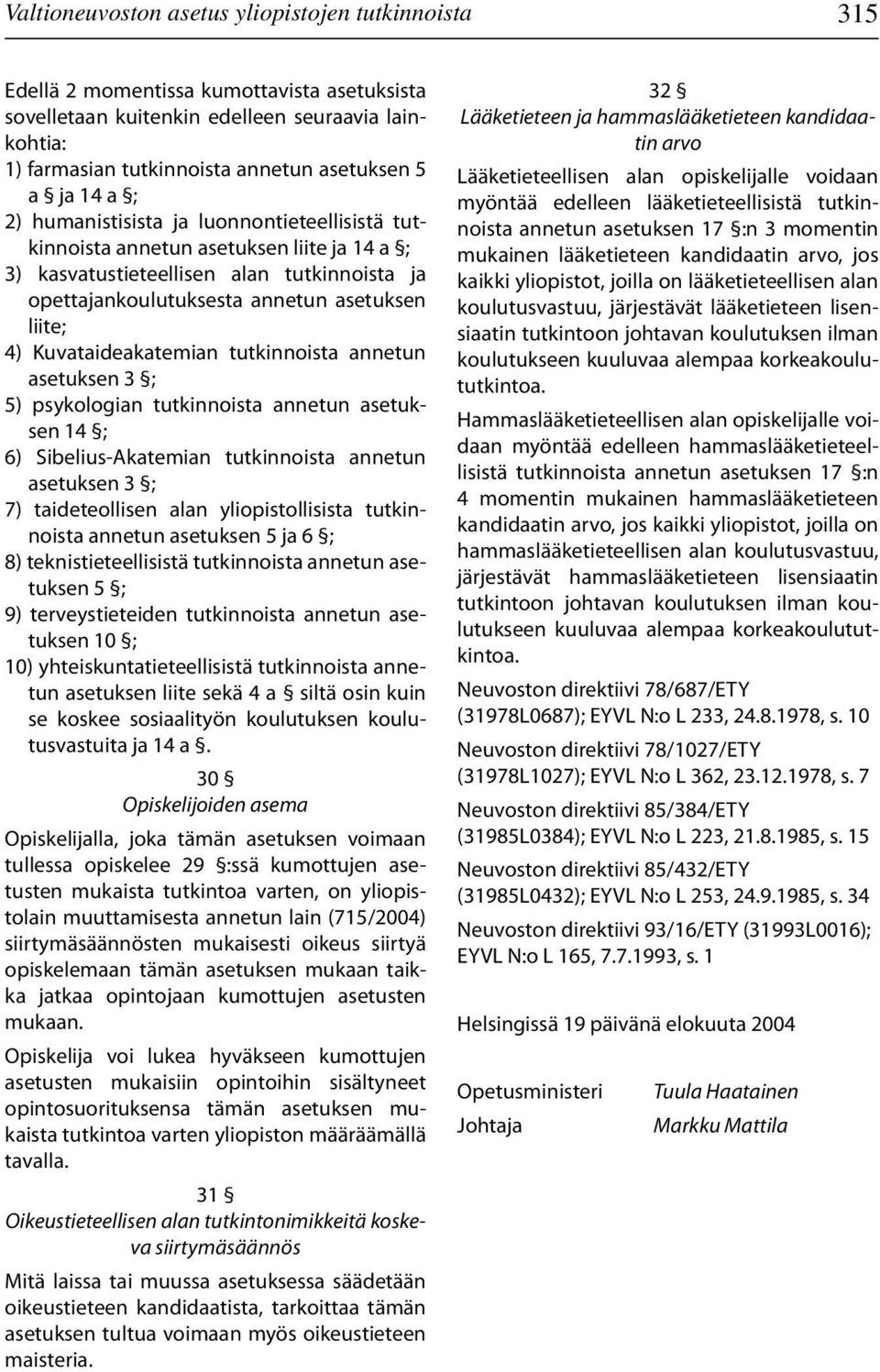 Valtioneuvoston asetus yliopistojen tutkinnoista 315

Edellä 2 momentissa kumottavista asetuksista sovelletaan kuitenkin edelleen seuraavia lainkohtia:
1) farmasian tutkinnoista annetun asetuksen 5 a § ja 14 a §;
2) humanistisista ja luonnontieteellisistä tutkinnoista annetun asetuksen liite ja 14 a §;
3) kasvatustieteellisen alan tutkinnoista ja opettajankoulutuksesta annetun asetuksen liite;
4) Kuvataideakatemian tutkinnoista annetun asetuksen 3 §;
5) psykologian tutkinnoista annetun asetuksen 14 §;
6) Sibelius-Akatemian tutkinnoista annetun asetuksen 3 §;
7) taideteollisen alan yliopistollisista tutkinnoista annetun asetuksen 5 ja 6 §;
8) teknistieteellisistä tutkinnoista annetun asetuksen 5 §;
9) terveystieteiden tutkinnoista annetun asetuksen 10 §;
10) yhteiskuntatieteellisistä tutkinnoista annetun asetuksen liite sekä 4 a § siltä osin kuin se koskee sosiaalityön koulutuksen koulutusvastuita ja 14 a §.

30 §
Opiskelijoiden asema

Opiskelijalla, joka tämän asetuksen voimaan tullessa opiskelee 29 §:ssä kumottujen asetusten mukaista tutkintoa varten, on yliopistolain muuttamisesta annetun lain (715/2004) siirtymäsäännösten mukaisesti oikeus siirtyä opiskelemaan tämän asetuksen mukaan taikka jatkaa opintojaan kumottujen asetusten mukaan.

Opiskelija voi lukea hyväkseen kumottujen asetusten mukaisiin opintoihin sisältyneet opintosuorituksensa tämän asetuksen mukaista tutkintoa varten yliopiston määräämällä tavalla.

31 §
Oikeustieteellisen alan tutkintonimikkeitä koskeva siirtymäsäännös

Mitä laissa tai muussa asetuksessa säädetään oikeustieteen kandidaatista, tarkoittaa tämän asetuksen tultua voimaan myös oikeustieteen maisteria.

32 §
Lääketieteen ja hammaslääketieteen kandidaatin arvo

Lääketieteellisen alan opiskelijalle voidaan myöntää edelleen lääketieteellisistä tutkinnoista annetun asetuksen 17 §:n 3 momentin mukainen lääketieteen kandidaatin arvo, jos kaikki yliopistot, joilla on lääketieteellisen alan koulutusvastuu, järjestävät lääketieteen lisensiaatin tutkintoon johtavan koulutuksen ilman koulutukseen kuuluvaa alempaa korkeakoulututkintoa.

Hammaslääketieteellisen alan opiskelijalle voidaan myöntää edelleen hammaslääketieteellisistä tutkinnoista annetun asetuksen 17 §:n 4 momentin mukainen hammaslääketieteen kandidaatin arvo, jos kaikki yliopistot, joilla on hammaslääketieteellisen alan koulutusvastuu, järjestävät hammaslääketieteen lisensiaatin tutkintoon johtavan koulutuksen ilman koulutukseen kuuluvaa alempaa korkeakoulututkintoa.

Neuvoston direktiivi 78/687/ETY (31978L0687); EYVL N:o L 233, 24.8.1978, s. 10
Neuvoston direktiivi 78/1027/ETY (31978L1027); EYVL N:o L 362, 23.12.1978, s. 7
Neuvoston direktiivi 85/384/ETY (31985L0384); EYVL N:o L 223, 21.8.1985, s. 15
Neuvoston direktiivi 85/432/ETY (31985L0432); EYVL N:o L 253, 24.9.1985, s. 34
Neuvoston direktiivi 93/16/ETY (31993L0016); EYVL N:o L 165, 7.7.1993, s. 1

Helsingissä 19 päivänä elokuuta 2004

Opetusministeri Tuula Haatainen

Johtaja Markku Mattila